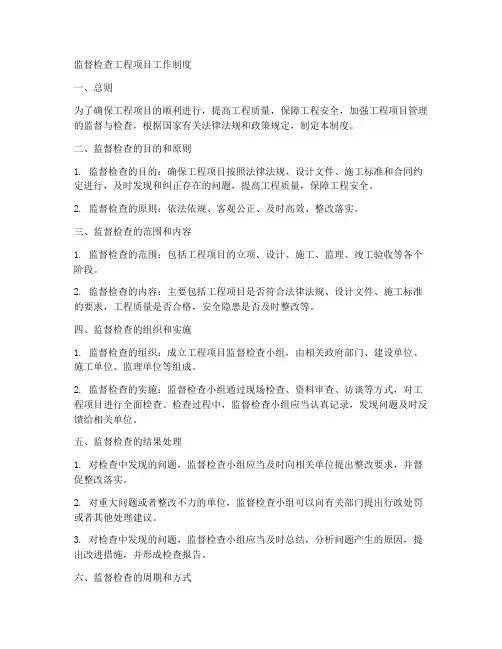 监督检查工程项目工作制度

一、总则

为了确保工程项目的顺利进行，提高工程质量，保障工程安全，加强工程项目管理的监督与检查，根据国家有关法律法规和政策规定，制定本制度。

二、监督检查的目的和原则

1. 监督检查的目的：确保工程项目按照法律法规、设计文件、施工标准和合同约定进行，及时发现和纠正存在的问题，提高工程质量，保障工程安全。

2. 监督检查的原则：依法依规、客观公正、及时高效、整改落实。

三、监督检查的范围和内容

1. 监督检查的范围：包括工程项目的立项、设计、施工、监理、竣工验收等各个阶段。

2. 监督检查的内容：主要包括工程项目是否符合法律法规、设计文件、施工标准的要求，工程质量是否合格，安全隐患是否及时整改等。

四、监督检查的组织和实施

1. 监督检查的组织：成立工程项目监督检查小组，由相关政府部门、建设单位、施工单位、监理单位等组成。

2. 监督检查的实施：监督检查小组通过现场检查、资料审查、访谈等方式，对工程项目进行全面检查。检查过程中，监督检查小组应当认真记录，发现问题及时反馈给相关单位。

五、监督检查的结果处理

1. 对检查中发现的问题，监督检查小组应当及时向相关单位提出整改要求，并督促整改落实。

2. 对重大问题或者整改不力的单位，监督检查小组可以向有关部门提出行政处罚或者其他处理建议。

3. 对检查中发现的问题，监督检查小组应当及时总结，分析问题产生的原因，提出改进措施，并形成检查报告。

六、监督检查的周期和方式